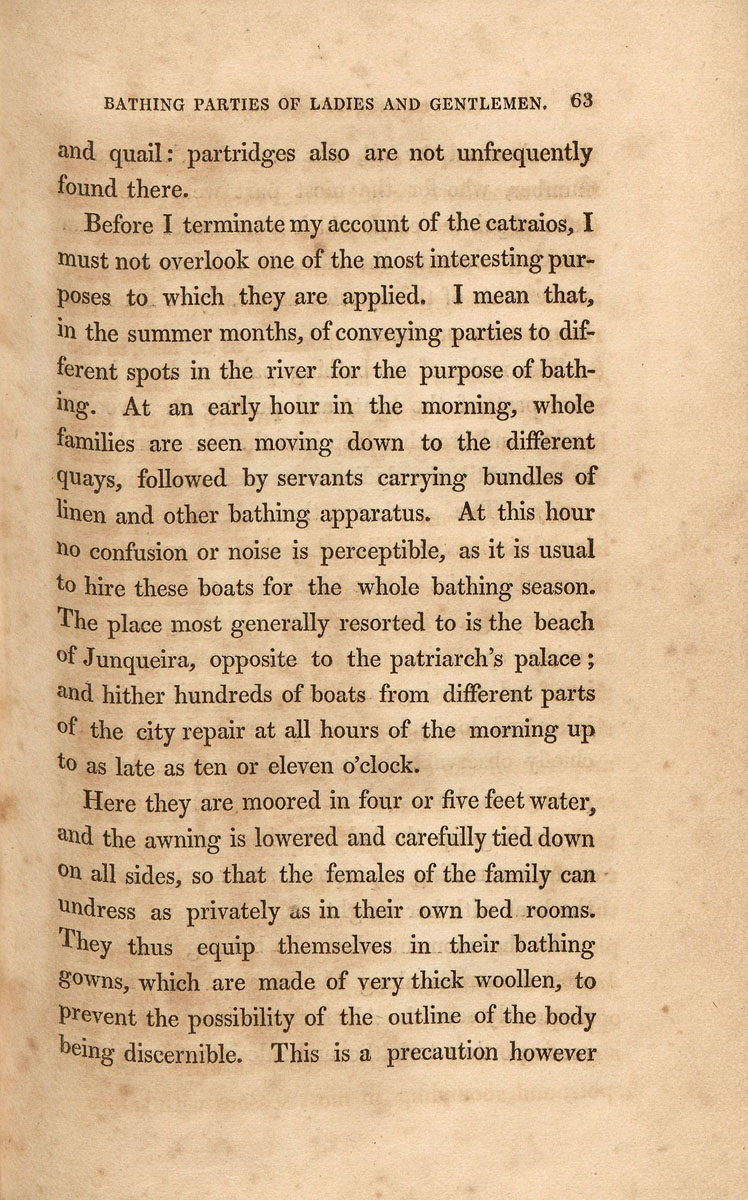 BATHING PARTIES OF LADIES AND GENTLEMEN. 63

and quail: partridges also are not unfrequently found there.

Before I terminate my account of the catraios, I must not overlook one of the most interesting purposes to which they are applied. I mean that, in the summer months, of conveying parties to different spots in the river for the purpose of bathing. At an early hour in the morning, whole families are seen moving down to the different quays, followed by servants carrying bundles of linen and other bathing apparatus. At this hour no confusion or noise is perceptible, as it is usual to hire these boats for the whole bathing season. The place most generally resorted to is the beach of Junqueira, opposite to the patriarch's palace; and hither hundreds of boats from different parts of the city repair at all hours of the morning up to as late as ten or eleven o'clock.

Here they are moored in four or five feet water, and the awning is lowered and carefully tied down on all sides, so that the females of the family can undress as privately as in their own bed rooms. They thus equip themselves in their bathing gowns, which are made of very thick woollen, to prevent the possibility of the outline of the body being discernible. This is a precaution however